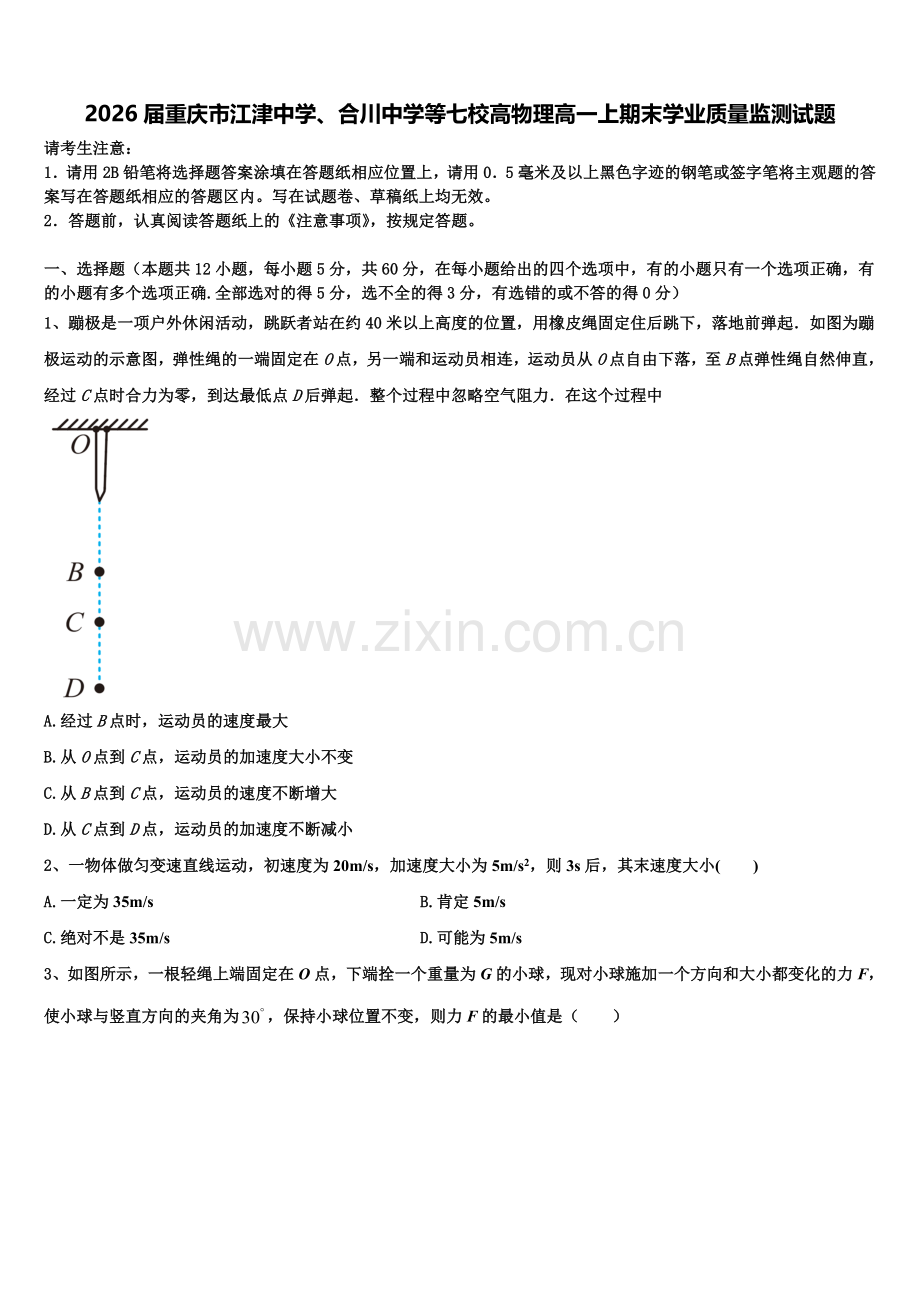 2026届重庆市江津中学、合川中学等七校高物理高一上期末学业质量监测试题

请考生注意：
1．请用2B铅笔将选择题答案涂填在答题纸相应位置上，请用0．5毫米及以上黑色字迹的钢笔或签字笔将主观题的答案写在答题纸相应的答题区内。写在试题卷、草稿纸上均无效。
2．答题前，认真阅读答题纸上的《注意事项》，按规定答题。

一、选择题（本题共12小题，每小题5分，共60分，在每小题给出的四个选项中，有的小题只有一个选项正确，有的小题有多个选项正确.全部选对的得5分，选不全的得3分，有选错的或不答的得0分）
1、蹦极是一项户外休闲活动，跳跃者站在约40米以上高度的位置，用橡皮绳固定住后跳下，落地前弹起．如图为蹦极运动的示意图，弹性绳的一端固定在$O$点，另一端和运动员相连，运动员从$O$点自由下落，至$B$点弹性绳自然伸直，经过$C$点时合力为零，到达最低点$D$后弹起．整个过程中忽略空气阻力．在这个过程中

O
B
C
D

www.zixin.com.cn

A.经过$B$点时，运动员的速度最大
B.从$O$点到$C$点，运动员的加速度大小不变
C.从$B$点到$C$点，运动员的速度不断增大
D.从$C$点到$D$点，运动员的加速度不断减小
2、一物体做匀变速直线运动，初速度为20m/s，加速度大小为$5m/s^2$，则3s后，其末速度大小(　　)
A.一定为35m/s
B.肯定5m/s
C.绝对不是35m/s
D.可能为5m/s
3、如图所示，一根轻绳上端固定在$O$点，下端拴一个重量为$G$的小球，现对小球施加一个方向和大小都变化的力$F$，使小球与竖直方向的夹角为$30^\circ$，保持小球位置不变，则力$F$的最小值是（　　）